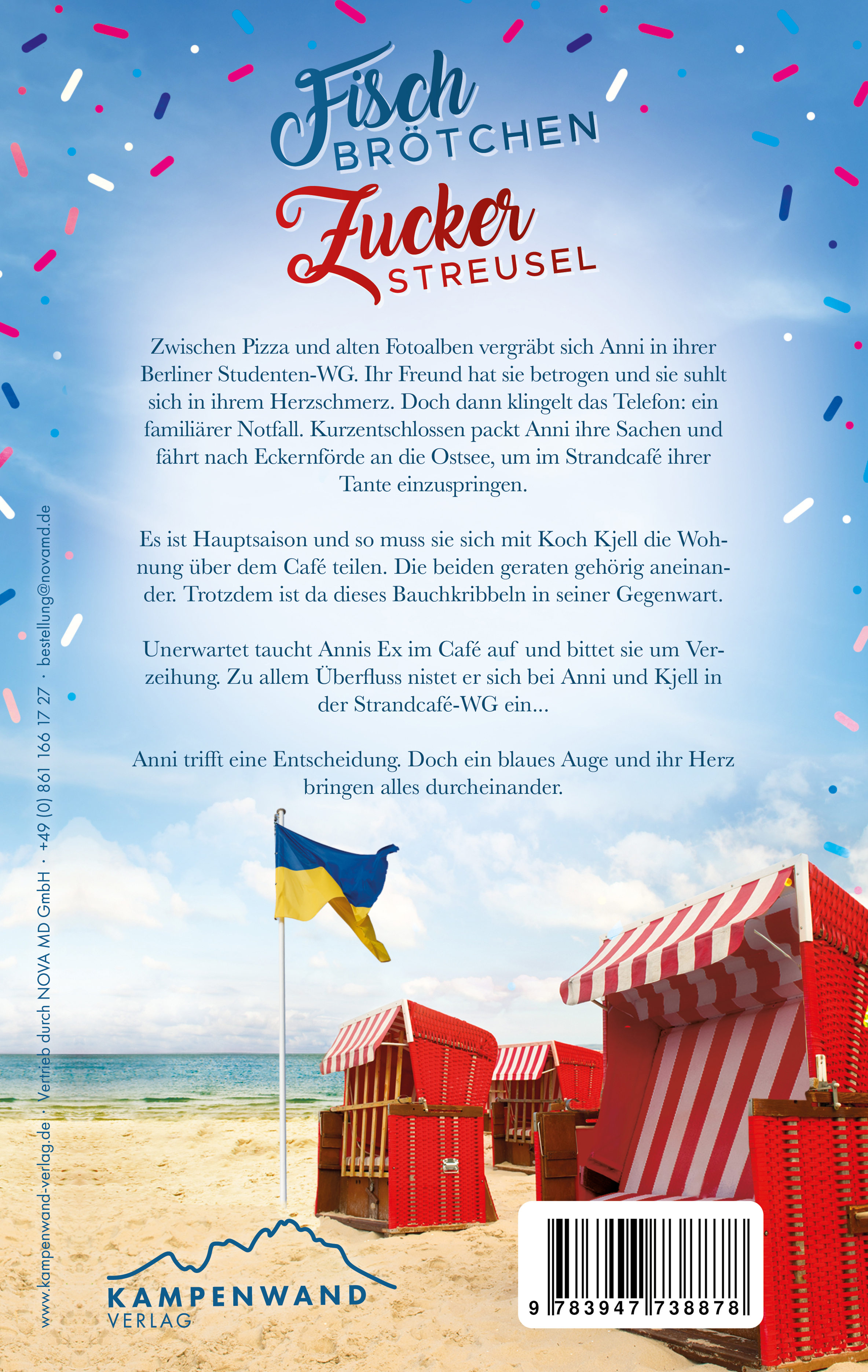 Fisch
BRÖTCHEN
Zucker
STREUSEL

Zwischen Pizza und alten Fotoalben vergräbt sich Anni in ihrer Berliner Studenten-WG. Ihr Freund hat sie betrogen und sie suhlt sich in ihrem Herzschmerz. Doch dann klingelt das Telefon: ein familiärer Notfall. Kurzentschlossen packt Anni ihre Sachen und fährt nach Eckernförde an die Ostsee, um im Strandcafé ihrer Tante einzuspringen.

Es ist Hauptsaison und so muss sie sich mit Koch Kjell die Wohnung über dem Café teilen. Die beiden geraten gehörig aneinander. Trotzdem ist da dieses Bauchkribbeln in seiner Gegenwart.

Unerwartet taucht Annis Ex im Café auf und bittet sie um Verzeihung. Zu allem Überfluss nistet er sich bei Anni und Kjell in der Strandcafé-WG ein...

Anni trifft eine Entscheidung. Doch ein blaues Auge und ihr Herz bringen alles durcheinander.

www.kampenwand-verlag.de · Vertrieb durch NOVA MD GmbH · +49 (0) 861 166 17 27 · bestellung@novamd.de

KAMPENWAND
VERLAG

9 783947 738878